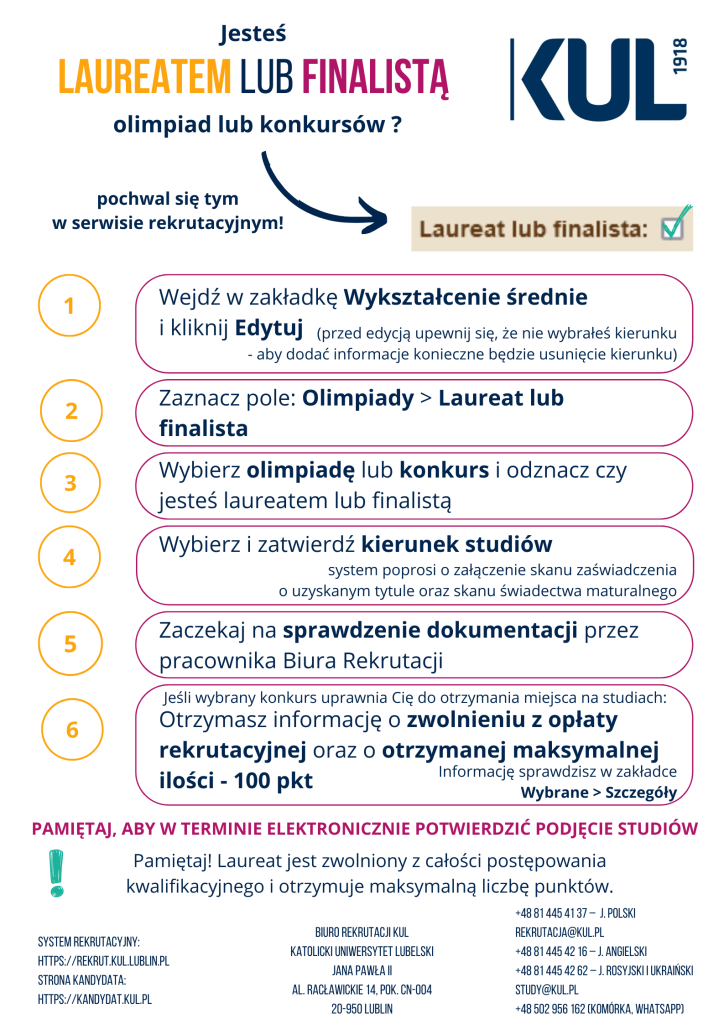 Jesteś
LAUREATEM LUB FINALISTĄ
olimpiad lub konkursów ?

KUL 1918

pochwal się tym
w serwisie rekrutacyjnym!

Laureat lub finalista: ☑

1

Wejdź w zakładkę Wykształcenie średnie i kliknij Edytuj (przed edycją upewnij się, że nie wybrałeś kierunku - aby dodać informacje konieczne będzie usunięcie kierunku)

2

Zaznacz pole: Olimpiady > Laureat lub finalista

3

Wybierz olimpiadę lub konkurs i odznacz czy jesteś laureatem lub finalistą

4

Wybierz i zatwierdź kierunek studiów

system poprosi o załączenie skanu zaświadczenia o uzyskanym tytule oraz skanu świadectwa maturalnego

5

Zaczekaj na sprawdzenie dokumentacji przez pracownika Biura Rekrutacji

6

Jeśli wybrany konkurs uprawnia Cię do otrzymania miejsca na studiach:

Otrzymasz informację o zwolnieniu z opłaty rekrutacyjnej oraz o otrzymanej maksymalnej ilości - 100 pkt

Informację sprawdzisz w zakładce
Wybrane > Szczegóły

PAMIĘTAJ, ABY W TERMINIE ELEKTRONICZNIE POTWIERDZIĆ PODJĘCIE STUDIÓW

!

Pamiętaj! Laureat jest zwolniony z całości postępowania kwalifikacyjnego i otrzymuje maksymalną liczbę punktów.

SYSTEM REKRUTACYJNY:
HTTPS://REKRUT.KUL.LUBLIN.PL
STRONA KANDYDATA:
HTTPS://KANDYDAT.KUL.PL

BIURO REKRUTACJI KUL
KATOLICKI UNIWERSYTET LUBELSKI
JANA PAWŁA II
AL. RACŁAWICKIE 14, POK. CN-004
20-950 LUBLIN

+48 81 445 41 37 – J. POLSKI
REKRUTACJA@KUL.PL
+48 81 445 42 16 – J. ANGIELSKI
+48 81 445 42 62 – J. ROSYJSKI I UKRAIŃSKI
STUDY@KUL.PL
+48 502 956 162 (KOMÓRKA, WHATSAPP)